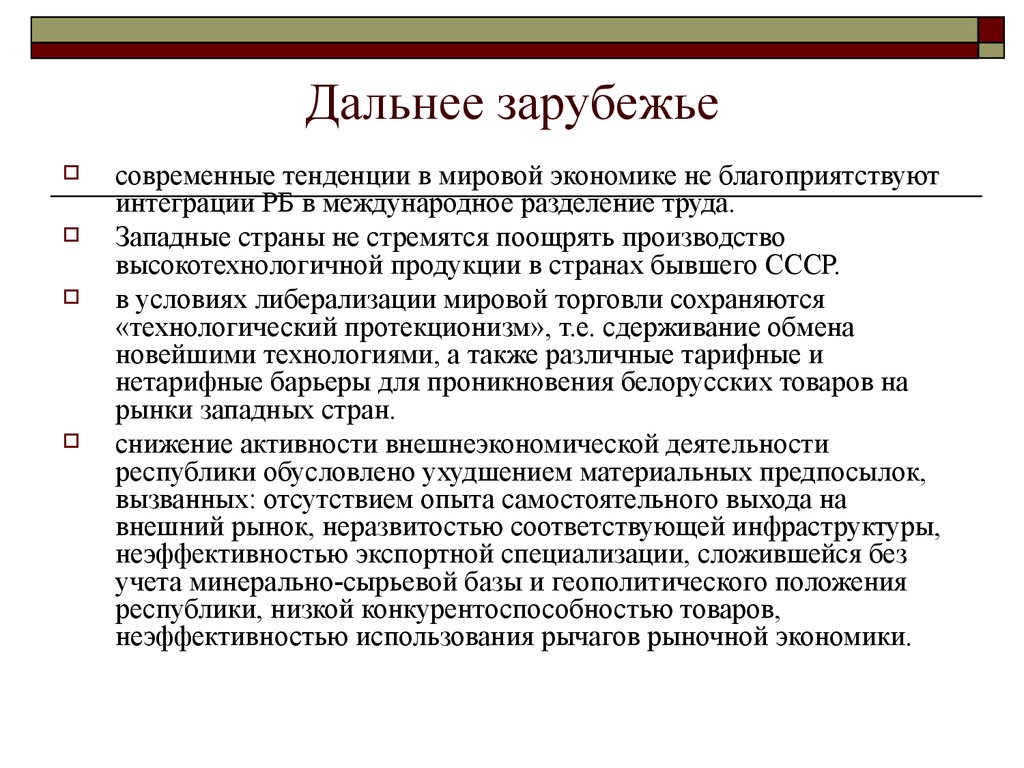 Дальнее зарубежье

современные тенденции в мировой экономике не благоприятствуют интеграции РБ в международное разделение труда.

Западные страны не стремятся поощрять производство высокотехнологичной продукции в странах бывшего СССР.

в условиях либерализации мировой торговли сохраняются «технологический протекционизм», т.е. сдерживание обмена новейшими технологиями, а также различные тарифные и нетарифные барьеры для проникновения белорусских товаров на рынки западных стран.

снижение активности внешнеэкономической деятельности республики обусловлено ухудшением материальных предпосылок, вызванных: отсутствием опыта самостоятельного выхода на внешний рынок, неразвитостью соответствующей инфраструктуры, неэффективностью экспортной специализации, сложившейся без учета минерально-сырьевой базы и геополитического положения республики, низкой конкурентоспособностью товаров, неэффективностью использования рычагов рыночной экономики.